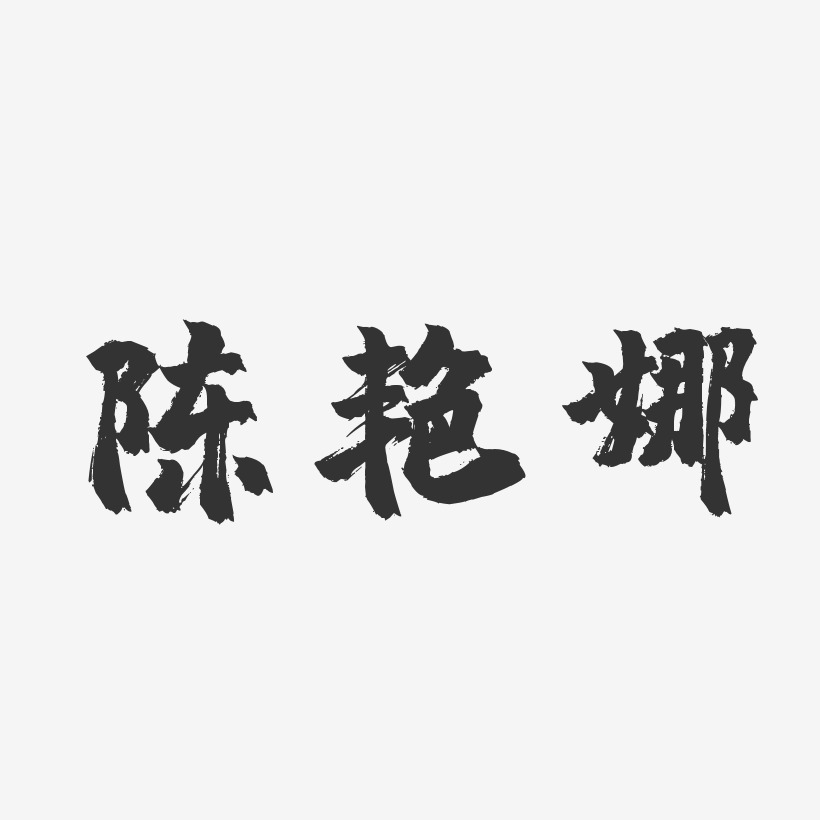 陈艳娜